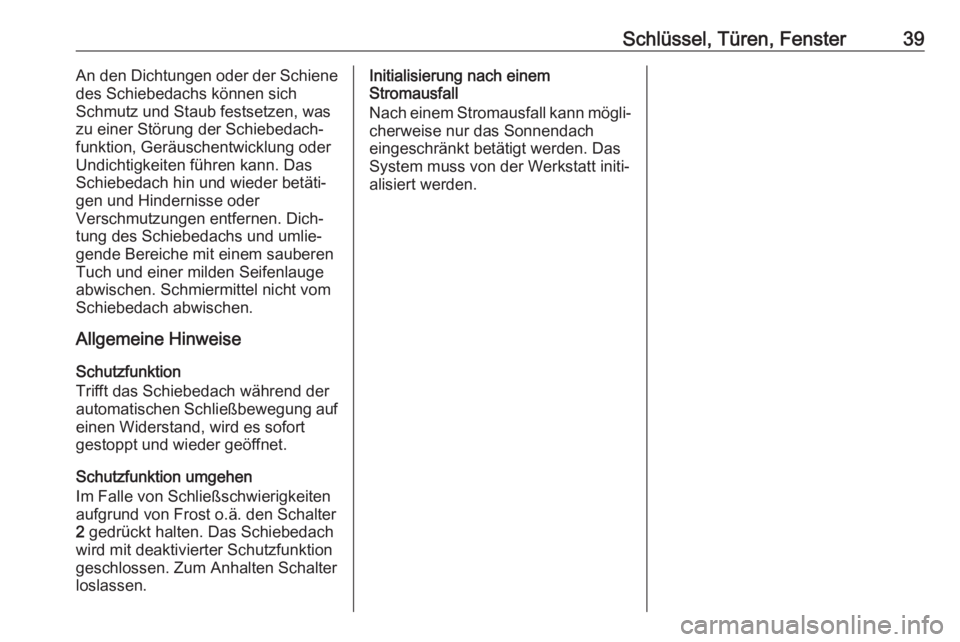 Schlüssel, Türen, Fenster 39

An den Dichtungen oder der Schiene des Schiebedachs können sich Schmutz und Staub festsetzen, was zu einer Störung der Schiebedachfunktion, Geräuschentwicklung oder Undichtigkeiten führen kann. Das Schiebedach hin und wieder betätigen und Hindernisse oder Verschmutzungen entfernen. Dichtung des Schiebedachs und umliegende Bereiche mit einem sauberen Tuch und einer milden Seifenlauge abwischen. Schmiermittel nicht vom Schiebedach abwischen.

Allgemeine Hinweise

Schutzfunktion
Trifft das Schiebedach während der automatischen Schließbewegung auf einen Widerstand, wird es sofort gestoppt und wieder geöffnet.

Schutzfunktion umgehen
Im Falle von Schließschwierigkeiten aufgrund von Frost o.ä. den Schalter 2 gedrückt halten. Das Schiebedach wird mit deaktivierter Schutzfunktion geschlossen. Zum Anhalten Schalter loslassen.

Initialisierung nach einem Stromausfall
Nach einem Stromausfall kann möglicherweise nur das Sonnendach eingeschränkt betätigt werden. Das System muss von der Werkstatt initialisiert werden.

carmanualsonline.info